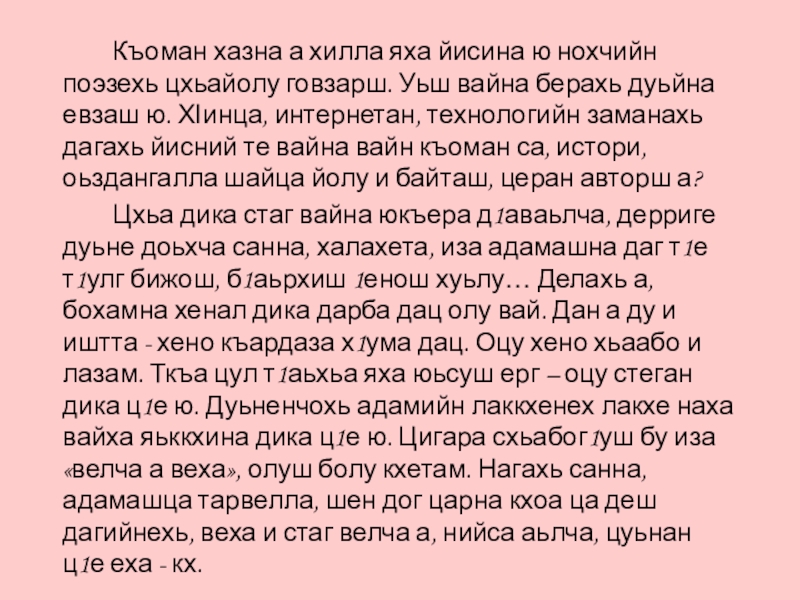 Къоман хазна а хилла яха йисина ю нохчийн поэзехь цхьайолу говзарш. Уьш вайна берахь дуьйна евзаш ю. ХIинца, интернетан, технологийн заманахь дагахь йисний те вайна вайн къоман са, истори, оьздангалла шайца йолу и байташ, церан авторш а?

Цхьа дика стаг вайна юкъера д1аваьлча, дерриге дуьне доьхча санна, халахета, иза адамашна даг т1е т1улг бижош, б1аьрхиш 1енош хуьлу… Делахь а, бохамна хенал дика дарба дац олу вай. Дан а ду и иштта - хено къардаза х1ума дац. Оцу хено хьаабо и лазам. Ткъа цул т1аьхьа яха юьсуш ерг – оцу стеган дика ц1е ю. Дуьненчохь адамийн лаккхенех лакхе наха вайха яьккхина дика ц1е ю. Цигара схьабог1уш бу иза «велча а веха», олуш болу кхетам. Нагахь санна, адамашца тарвелла, шен дог царна кхоа ца деш дагийнехь, веха и стаг велча а, нийса аьлча, цуьнан ц1е еха - кх.